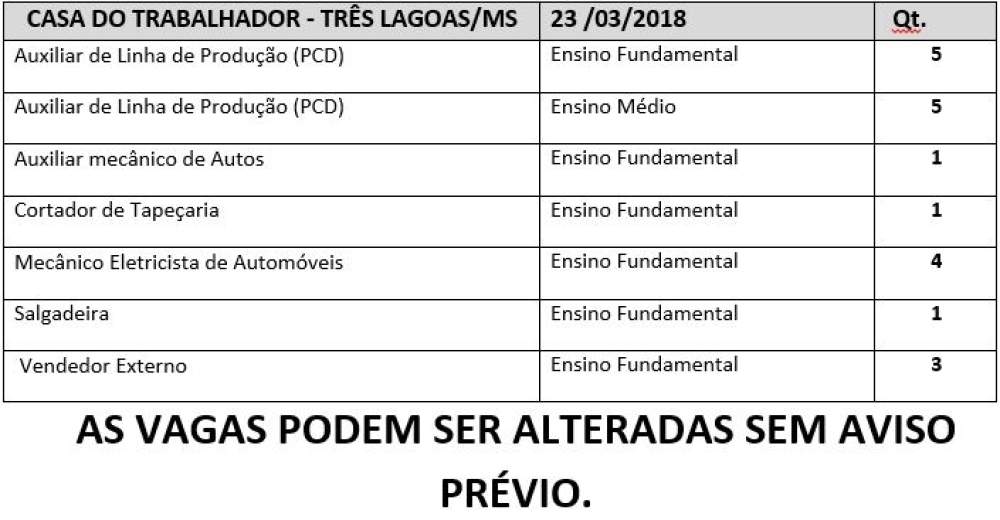 | CASA DO TRABALHADOR - TRÊS LAGOAS/MS | 23 /03/2018 | Qt. |
|---|---|---|
| Auxiliar de Linha de Produção (PCD) | Ensino Fundamental | 5 |
| Auxiliar de Linha de Produção (PCD) | Ensino Médio | 5 |
| Auxiliar mecânico de Autos | Ensino Fundamental | 1 |
| Cortador de Tapeçaria | Ensino Fundamental | 1 |
| Mecânico Eletricista de Automóveis | Ensino Fundamental | 4 |
| Salgadeira | Ensino Fundamental | 1 |
| Vendedor Externo | Ensino Fundamental | 3 |

AS VAGAS PODEM SER ALTERADAS SEM AVISO PRÉVIO.